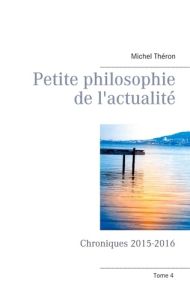 Michel Théron

Petite philosophie de l'actualité

Chroniques 2015-2016

Tome 4